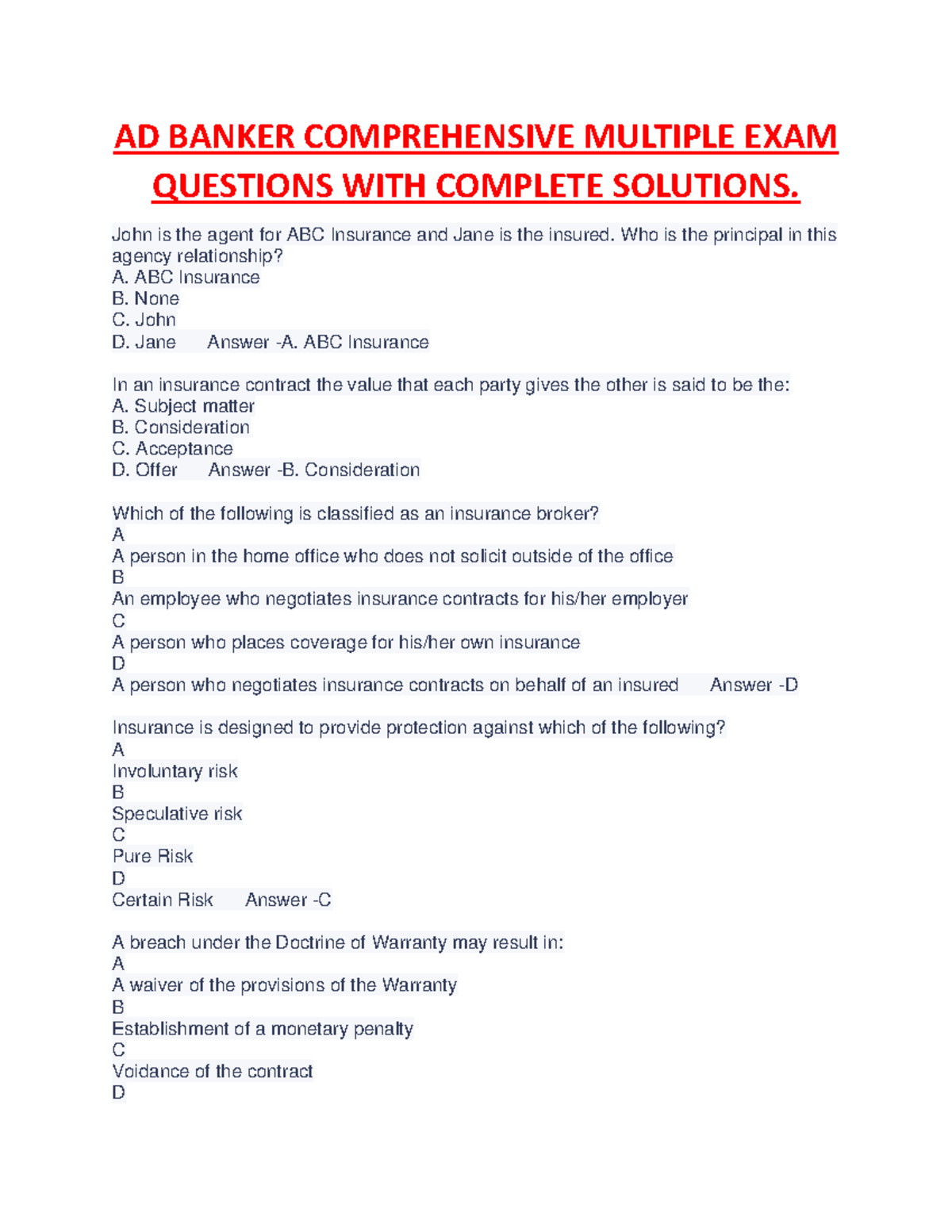 AD BANKER COMPREHENSIVE MULTIPLE EXAM QUESTIONS WITH COMPLETE SOLUTIONS.

John is the agent for ABC Insurance and Jane is the insured. Who is the principal in this agency relationship?
A. ABC Insurance
B. None
C. John
D. Jane Answer -A. ABC Insurance

In an insurance contract the value that each party gives the other is said to be the:
A. Subject matter
B. Consideration
C. Acceptance
D. Offer Answer -B. Consideration

Which of the following is classified as an insurance broker?
A
A person in the home office who does not solicit outside of the office
B
An employee who negotiates insurance contracts for his/her employer
C
A person who places coverage for his/her own insurance
D
A person who negotiates insurance contracts on behalf of an insured Answer -D

Insurance is designed to provide protection against which of the following?
A
Involuntary risk
B
Speculative risk
C
Pure Risk
D
Certain Risk Answer -C

A breach under the Doctrine of Warranty may result in:
A
A waiver of the provisions of the Warranty
B
Establishment of a monetary penalty
C
Voidance of the contract
D